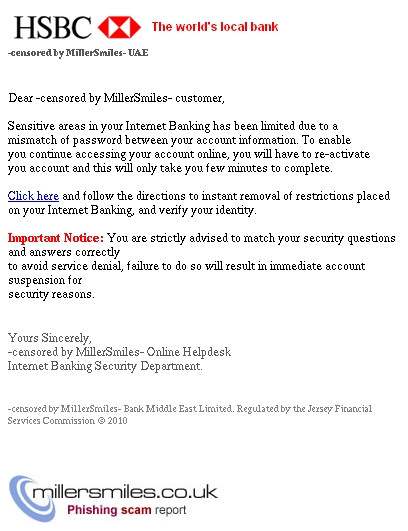 HSBC The world's local bank
-censored by MillerSmiles- UAE

Dear -censored by MillerSmiles- customer,

Sensitive areas in your Internet Banking has been limited due to a mismatch of password between your account information. To enable you continue accessing your account online, you will have to re-activate you account and this will only take you few minutes to complete.

Click here and follow the directions to instant removal of restrictions placed on your Internet Banking, and verify your identity.

Important Notice: You are strictly advised to match your security questions and answers correctly
to avoid service denial, failure to do so will result in immediate account suspension for
security reasons.

Yours Sincerely,
-censored by MillerSmiles- Online Helpdesk
Internet Banking Security Department.

-censored by MillerSmiles- Bank Middle East Limited. Regulated by the Jersey Financial Services Commission © 2010

millersmiles.co.uk
Phishing scam report